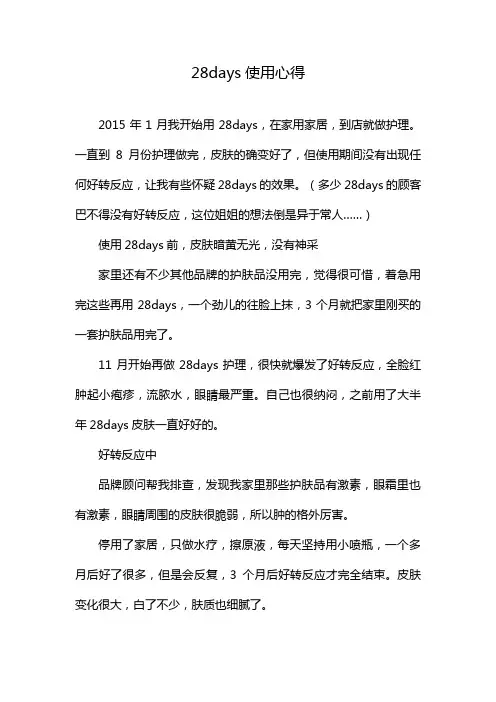 28days 使用心得

2015 年 1 月我开始用 28days，在家用家居，到店就做护理。一直到 8 月份护理做完，皮肤的确变好了，但使用期间没有出现任何好转反应，让我有些怀疑 28days 的效果。（多少 28days 的顾客巴不得没有好转反应，这位姐姐的想法倒是异于常人……）

使用 28days 前，皮肤暗黄无光，没有神采

家里还有不少其他品牌的护肤品没用完，觉得很可惜，着急用完这些再用 28days，一个劲儿的往脸上抹，3 个月就把家里刚买的一套护肤品用完了。

11 月开始再做 28days 护理，很快就爆发了好转反应，全脸红肿起小疱疹，流脓水，眼睛最严重。自己也很纳闷，之前用了大半年 28days 皮肤一直好好的。

好转反应中

品牌顾问帮我排查，发现我家里那些护肤品有激素，眼霜里也有激素，眼睛周围的皮肤很脆弱，所以肿的格外厉害。

停用了家居，只做水疗，擦原液，每天坚持用小喷瓶，一个多月后好了很多，但是会反复，3 个月后好转反应才完全结束。皮肤变化很大，白了不少，肤质也细腻了。